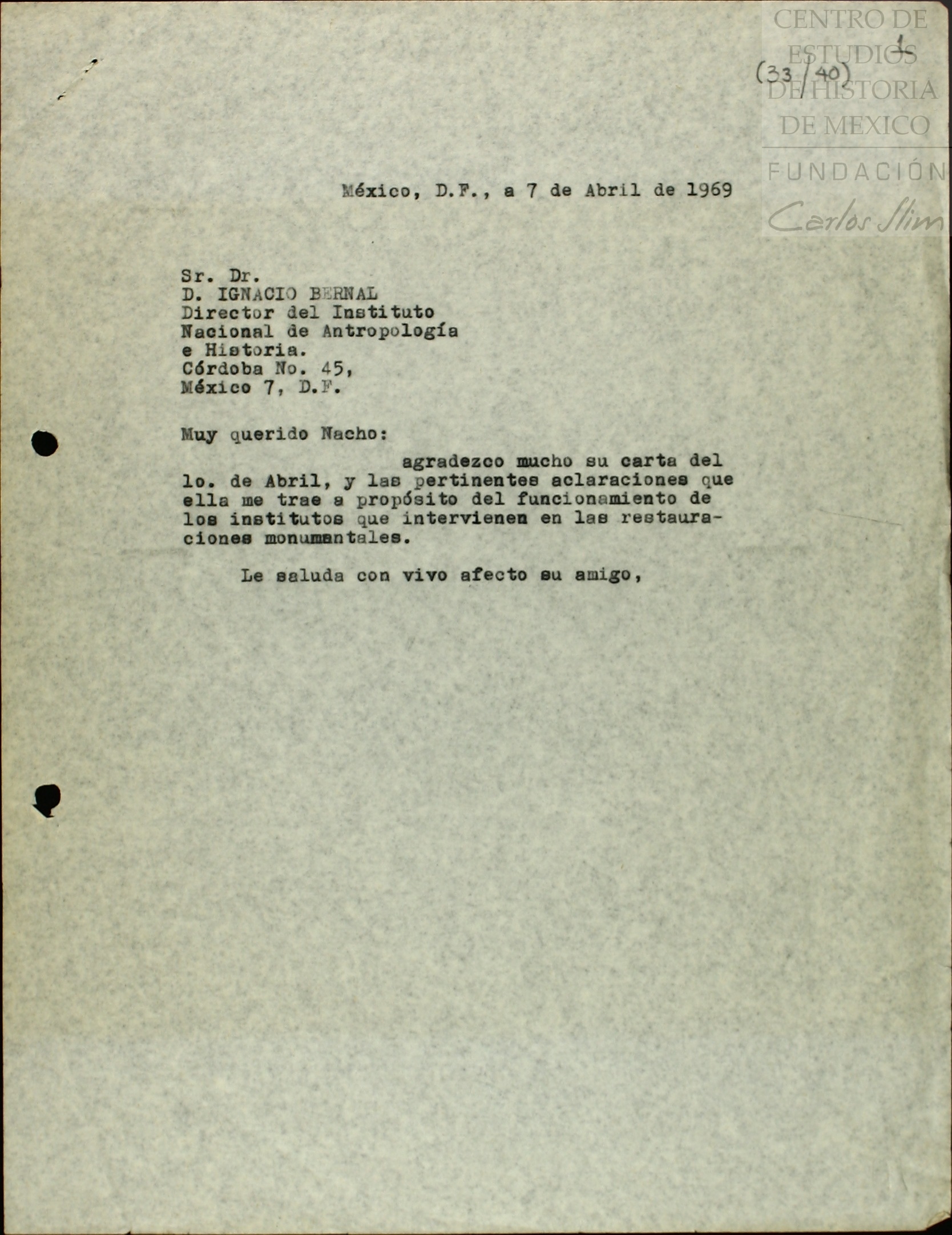 CENTRO DE ESTUDIOS DE HISTORIA DE MEXICO
FUNDACIÓN Carlos Slim

1
(33/40)

México, D.F., a 7 de Abril de 1969

Sr. Dr.
D. IGNACIO BERNAL
Director del Instituto
Nacional de Antropología
e Historia.
Córdoba No. 45,
México 7, D.F.

Muy querido Nacho:

agradezco mucho su carta del lo. de Abril, y las pertinentes aclaraciones que ella me trae a propósito del funcionamiento de los institutos que intervienen en las restauraciones monumantales.

Le saluda con vivo afecto su amigo,